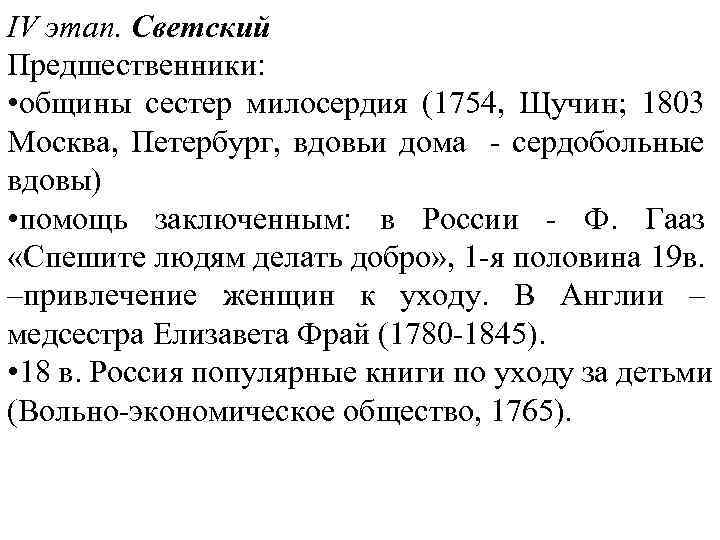 IV этап. Светский
Предшественники:
•общины сестер милосердия (1754, Щучин; 1803 Москва, Петербург, вдовьи дома - сердобольные вдовы)
•помощь заключенным: в России - Ф. Гааз «Спешите людям делать добро», 1-я половина 19в. –привлечение женщин к уходу. В Англии – медсестра Елизавета Фрай (1780-1845).
•18 в. Россия популярные книги по уходу за детьми (Вольно-экономическое общество, 1765).